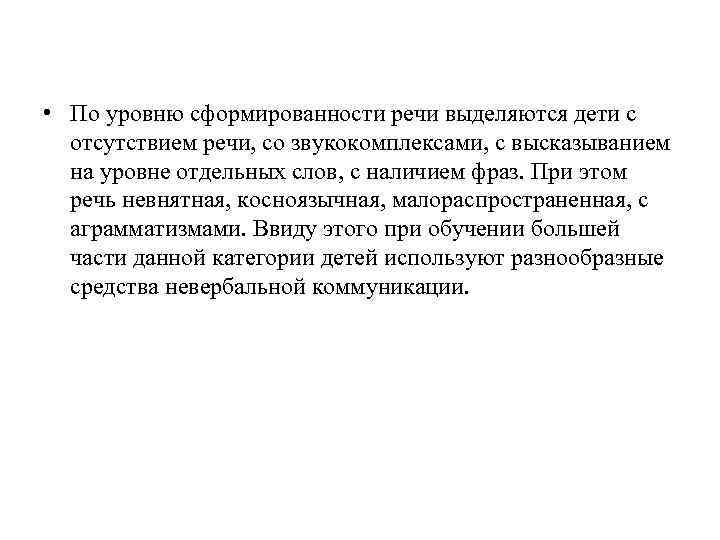 • По уровню сформированности речи выделяются дети с отсутствием речи, со звукокомплексами, с высказыванием на уровне отдельных слов, с наличием фраз. При этом речь невнятная, косноязычная, малораспространенная, с аграмматизмами. Ввиду этого при обучении большей части данной категории детей используют разнообразные средства невербальной коммуникации.